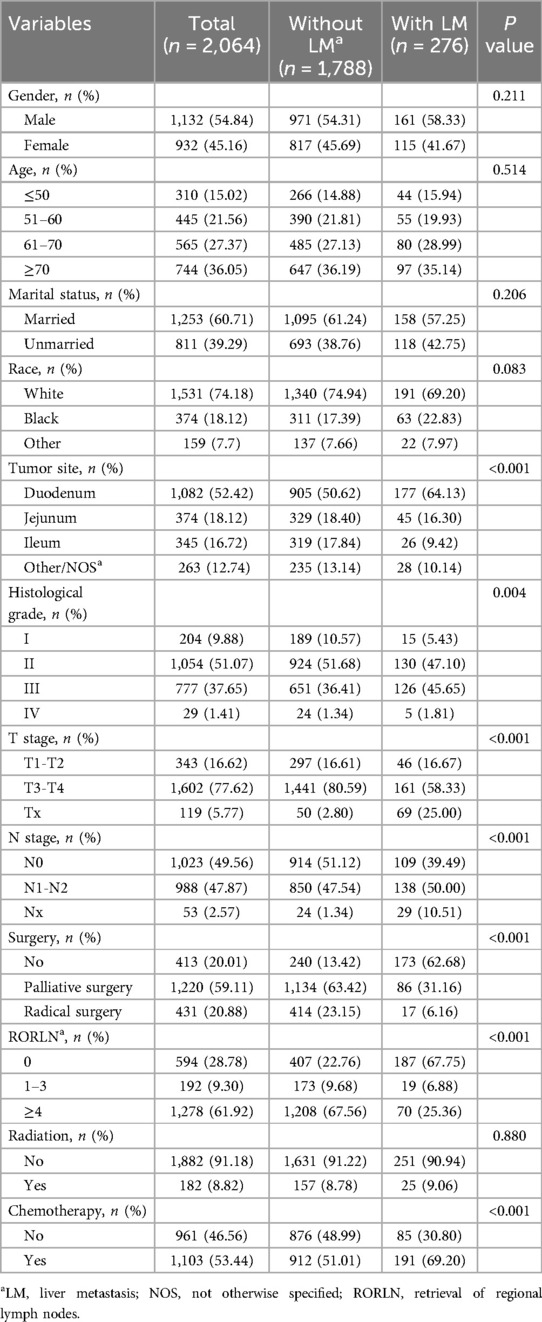 | Variables | Total ($n$ = 2,064) | Without LM$^a$ ($n$ = 1,788) | With LM ($n$ = 276) | $P$ value |
|---|---|---|---|---|
| Gender, $n$ (%) | | | | 0.211 |
| Male | 1,132 (54.84) | 971 (54.31) | 161 (58.33) | |
| Female | 932 (45.16) | 817 (45.69) | 115 (41.67) | |
| Age, $n$ (%) | | | | 0.514 |
| ≤50 | 310 (15.02) | 266 (14.88) | 44 (15.94) | |
| 51–60 | 445 (21.56) | 390 (21.81) | 55 (19.93) | |
| 61–70 | 565 (27.37) | 485 (27.13) | 80 (28.99) | |
| ≥70 | 744 (36.05) | 647 (36.19) | 97 (35.14) | |
| Marital status, $n$ (%) | | | | 0.206 |
| Married | 1,253 (60.71) | 1,095 (61.24) | 158 (57.25) | |
| Unmarried | 811 (39.29) | 693 (38.76) | 118 (42.75) | |
| Race, $n$ (%) | | | | 0.083 |
| White | 1,531 (74.18) | 1,340 (74.94) | 191 (69.20) | |
| Black | 374 (18.12) | 311 (17.39) | 63 (22.83) | |
| Other | 159 (7.7) | 137 (7.66) | 22 (7.97) | |
| Tumor site, $n$ (%) | | | | <0.001 |
| Duodenum | 1,082 (52.42) | 905 (50.62) | 177 (64.13) | |
| Jejunum | 374 (18.12) | 329 (18.40) | 45 (16.30) | |
| Ileum | 345 (16.72) | 319 (17.84) | 26 (9.42) | |
| Other/NOS$^a$ | 263 (12.74) | 235 (13.14) | 28 (10.14) | |
| Histological grade, $n$ (%) | | | | 0.004 |
| I | 204 (9.88) | 189 (10.57) | 15 (5.43) | |
| II | 1,054 (51.07) | 924 (51.68) | 130 (47.10) | |
| III | 777 (37.65) | 651 (36.41) | 126 (45.65) | |
| IV | 29 (1.41) | 24 (1.34) | 5 (1.81) | |
| T stage, $n$ (%) | | | | <0.001 |
| T1-T2 | 343 (16.62) | 297 (16.61) | 46 (16.67) | |
| T3-T4 | 1,602 (77.62) | 1,441 (80.59) | 161 (58.33) | |
| Tx | 119 (5.77) | 50 (2.80) | 69 (25.00) | |
| N stage, $n$ (%) | | | | <0.001 |
| N0 | 1,023 (49.56) | 914 (51.12) | 109 (39.49) | |
| N1-N2 | 988 (47.87) | 850 (47.54) | 138 (50.00) | |
| Nx | 53 (2.57) | 24 (1.34) | 29 (10.51) | |
| Surgery, $n$ (%) | | | | <0.001 |
| No | 413 (20.01) | 240 (13.42) | 173 (62.68) | |
| Palliative surgery | 1,220 (59.11) | 1,134 (63.42) | 86 (31.16) | |
| Radical surgery | 431 (20.88) | 414 (23.15) | 17 (6.16) | |
| RORLN$^a$, $n$ (%) | | | | <0.001 |
| 0 | 594 (28.78) | 407 (22.76) | 187 (67.75) | |
| 1–3 | 192 (9.30) | 173 (9.68) | 19 (6.88) | |
| ≥4 | 1,278 (61.92) | 1,208 (67.56) | 70 (25.36) | |
| Radiation, $n$ (%) | | | | 0.880 |
| No | 1,882 (91.18) | 1,631 (91.22) | 251 (90.94) | |
| Yes | 182 (8.82) | 157 (8.78) | 25 (9.06) | |
| Chemotherapy, $n$ (%) | | | | <0.001 |
| No | 961 (46.56) | 876 (48.99) | 85 (30.80) | |
| Yes | 1,103 (53.44) | 912 (51.01) | 191 (69.20) | |

$^a$LM, liver metastasis; NOS, not otherwise specified; RORLN, retrieval of regional lymph nodes.